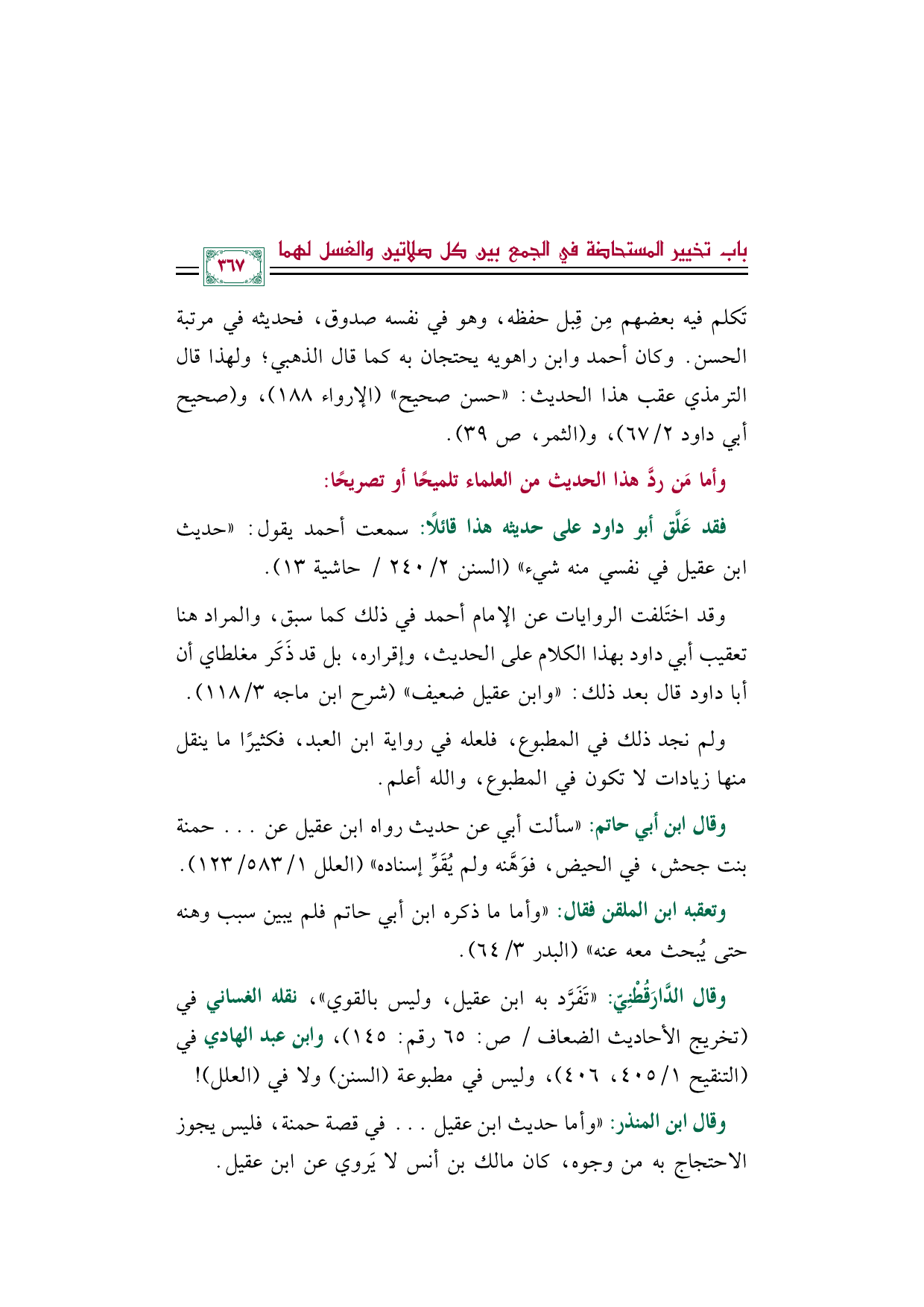 باب تخيير المستحاضة في الجمع بين كل صلاتين والغسل لهما ٣٦٧

تَكلم فيه بعضهم مِن قِبل حفظه، وهو في نفسه صدوق، فحديثه في مرتبة الحسن. وكان أحمد وابن راهويه يحتجان به كما قال الذهبي؛ ولهذا قال الترمذي عقب هذا الحديث: «حسن صحيح» (الإرواء ١٨٨)، و(صحيح أبي داود ٢/ ٦٧)، و(الثمر، ص ٣٩).

وأما مَن ردَّ هذا الحديث من العلماء تلميحًا أو تصريحًا:

فقد عَلَّق أبو داود على حديثه هذا قائلًا: سمعت أحمد يقول: «حديث ابن عقيل في نفسي منه شيء» (السنن ٢/ ٢٤٠ / حاشية ١٣).

وقد اختَلفت الروايات عن الإمام أحمد في ذلك كما سبق، والمراد هنا تعقيب أبي داود بهذا الكلام على الحديث، وإقراره، بل قد ذَكَر مغلطاي أن أبا داود قال بعد ذلك: «وابن عقيل ضعيف» (شرح ابن ماجه ٣/ ١١٨).

ولم نجد ذلك في المطبوع، فلعله في رواية ابن العبد، فكثيرًا ما ينقل منها زيادات لا تكون في المطبوع، والله أعلم.

وقال ابن أبي حاتم: «سألت أبي عن حديث رواه ابن عقيل عن . . . حمنة بنت جحش، في الحيض، فوَهَّنه ولم يُقَوِّ إسناده» (العلل ١/ ٥٨٣/ ١٢٣).

وتعقبه ابن الملقن فقال: «وأما ما ذكره ابن أبي حاتم فلم يبين سبب وهنه حتى يُبحث معه عنه» (البدر ٣/ ٦٤).

وقال الدَّارَقُطْنِيّ: «تَفَرَّد به ابن عقيل، وليس بالقوي»، نقله الغساني في (تخريج الأحاديث الضعاف / ص: ٦٥ رقم: ١٤٥)، وابن عبد الهادي في (التنقيح ١/ ٤٠٥، ٤٠٦)، وليس في مطبوعة (السنن) ولا في (العلل)!

وقال ابن المنذر: «وأما حديث ابن عقيل . . . في قصة حمنة، فليس يجوز الاحتجاج به من وجوه، كان مالك بن أنس لا يَروي عن ابن عقيل.